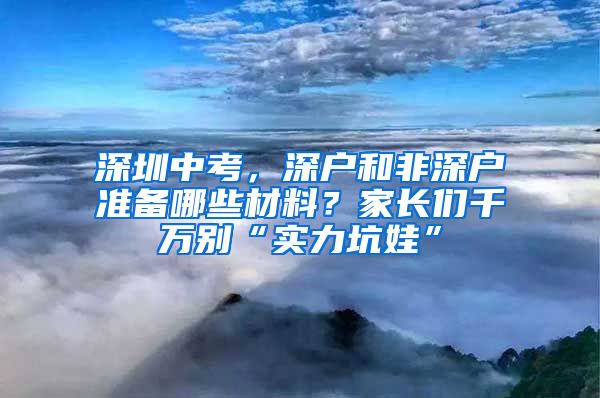 深圳中考，深户和非深户准备哪些材料？家长们千万别“实力坑娃”